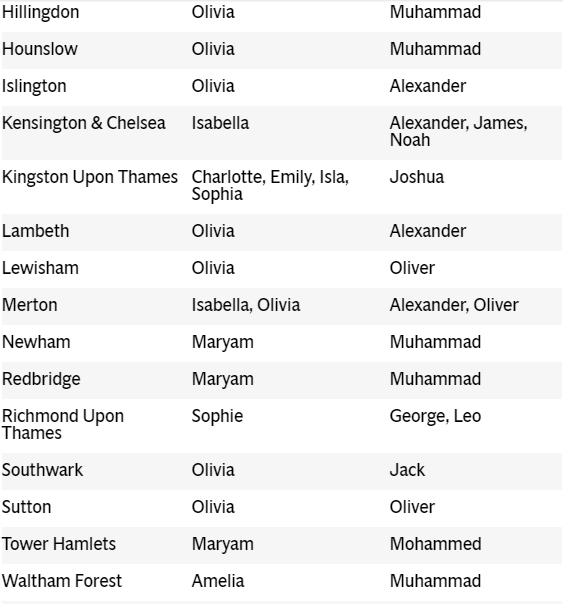 | | | |
|---|---|---|
| Hillingdon | Olivia | Muhammad |
| Hounslow | Olivia | Muhammad |
| Islington | Olivia | Alexander |
| Kensington & Chelsea | Isabella | Alexander, James, Noah |
| Kingston Upon Thames | Charlotte, Emily, Isla, Sophia | Joshua |
| Lambeth | Olivia | Alexander |
| Lewisham | Olivia | Oliver |
| Merton | Isabella, Olivia | Alexander, Oliver |
| Newham | Maryam | Muhammad |
| Redbridge | Maryam | Muhammad |
| Richmond Upon Thames | Sophie | George, Leo |
| Southwark | Olivia | Jack |
| Sutton | Olivia | Oliver |
| Tower Hamlets | Maryam | Mohammed |
| Waltham Forest | Amelia | Muhammad |